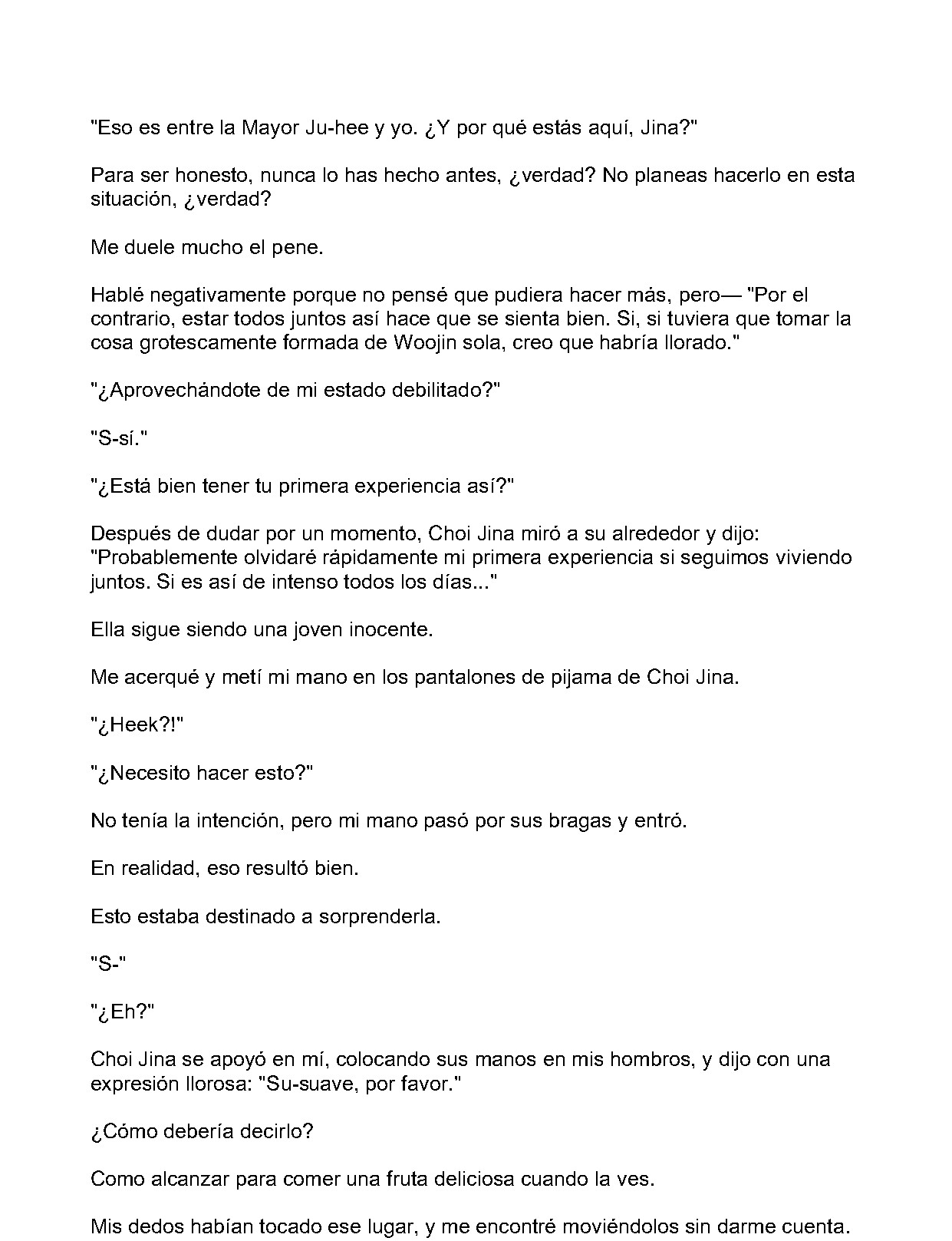 "Eso es entre la Mayor Ju-hee y yo. ¿Y por qué estás aquí, Jina?"

Para ser honesto, nunca lo has hecho antes, ¿verdad? No planeas hacerlo en esta situación, ¿verdad?

Me duele mucho el pene.

Hablé negativamente porque no pensé que pudiera hacer más, pero— "Por el contrario, estar todos juntos así hace que se sienta bien. Si, si tuviera que tomar la cosa grotescamente formada de Woojin sola, creo que habría llorado."

"¿Aprovechándote de mi estado debilitado?"

"S-sí."

"¿Está bien tener tu primera experiencia así?"

Después de dudar por un momento, Choi Jina miró a su alrededor y dijo: "Probablemente olvidaré rápidamente mi primera experiencia si seguimos viviendo juntos. Si es así de intenso todos los días..."

Ella sigue siendo una joven inocente.

Me acerqué y metí mi mano en los pantalones de pijama de Choi Jina.

"¿Heek?!"

"¿Necesito hacer esto?"

No tenía la intención, pero mi mano pasó por sus bragas y entró.

En realidad, eso resultó bien.

Esto estaba destinado a sorprenderla.

"S-"

"¿Eh?"

Choi Jina se apoyó en mí, colocando sus manos en mis hombros, y dijo con una expresión llorosa: "Su-suave, por favor."

¿Cómo debería decirlo?

Como alcanzar para comer una fruta deliciosa cuando la ves.

Mis dedos habían tocado ese lugar, y me encontré moviéndolos sin darme cuenta.